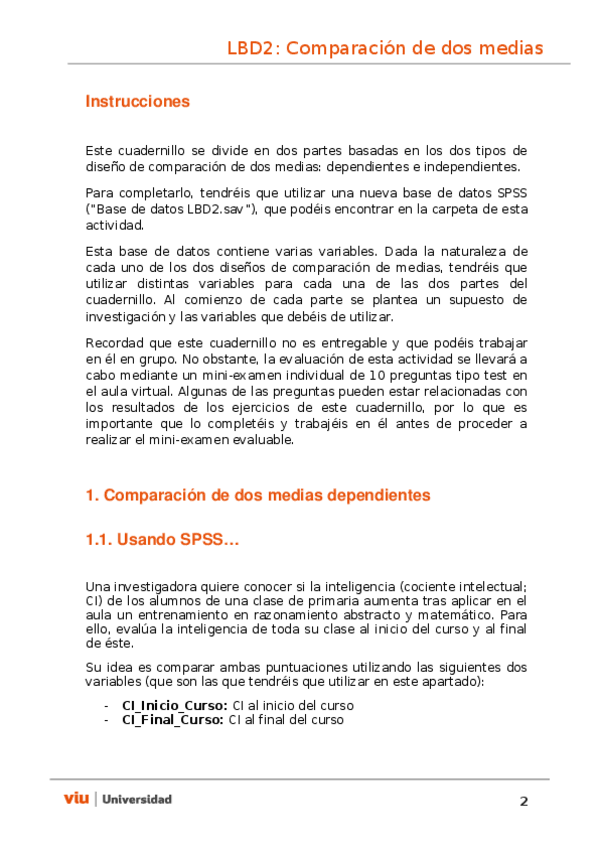 LBD2: Comparación de dos medias

Instrucciones

Este cuadernillo se divide en dos partes basadas en los dos tipos de diseño de comparación de dos medias: dependientes e independientes.

Para completarlo, tendréis que utilizar una nueva base de datos SPSS ("Base de datos LBD2.sav"), que podéis encontrar en la carpeta de esta actividad.

Esta base de datos contiene varias variables. Dada la naturaleza de cada uno de los dos diseños de comparación de medias, tendréis que utilizar distintas variables para cada una de las dos partes del cuadernillo. Al comienzo de cada parte se plantea un supuesto de investigación y las variables que debéis de utilizar.

Recordad que este cuadernillo no es entregable y que podéis trabajar en él en grupo. No obstante, la evaluación de esta actividad se llevará a cabo mediante un mini-examen individual de 10 preguntas tipo test en el aula virtual. Algunas de las preguntas pueden estar relacionadas con los resultados de los ejercicios de este cuadernillo, por lo que es importante que lo completéis y trabajéis en él antes de proceder a realizar el mini-examen evaluable.

1. Comparación de dos medias dependientes

1.1. Usando SPSS…

Una investigadora quiere conocer si la inteligencia (cociente intelectual; CI) de los alumnos de una clase de primaria aumenta tras aplicar en el aula un entrenamiento en razonamiento abstracto y matemático. Para ello, evalúa la inteligencia de toda su clase al inicio del curso y al final de éste.

Su idea es comparar ambas puntuaciones utilizando las siguientes dos variables (que son las que tendréis que utilizar en este apartado):

- CI_Inicio_Curso: CI al inicio del curso
- CI_Final_Curso: CI al final del curso

viu | Universidad

2